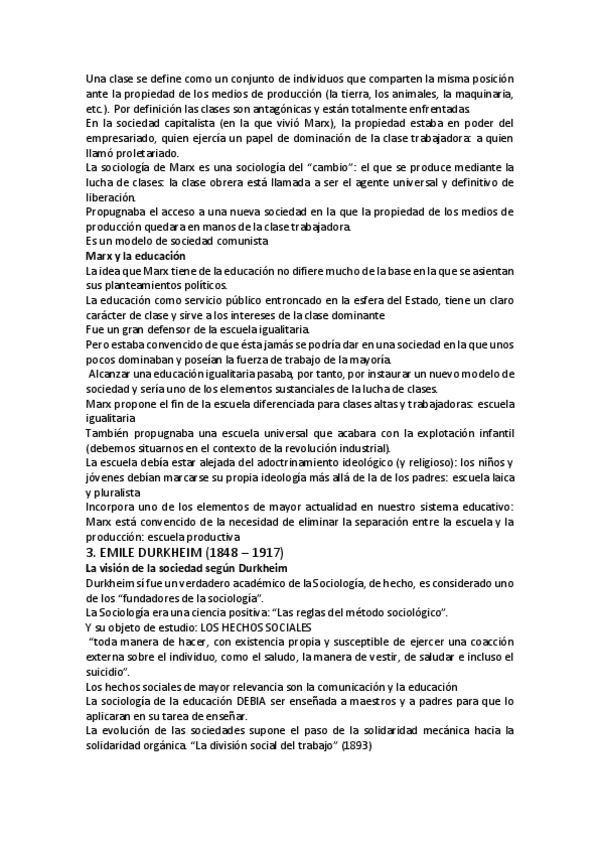 Una clase se define como un conjunto de individuos que comparten la misma posición ante la propiedad de los medios de producción (la tierra, los animales, la maquinaria, etc.). Por definición las clases son antagónicas y están totalmente enfrentadas.
En la sociedad capitalista (en la que vivió Marx), la propiedad estaba en poder del empresariado, quien ejercía un papel de dominación de la clase trabajadora: a quien llamó proletariado.
La sociología de Marx es una sociología del "cambio": el que se produce mediante la lucha de clases: la clase obrera está llamada a ser el agente universal y definitivo de liberación.
Propugnaba el acceso a una nueva sociedad en la que la propiedad de los medios de producción quedara en manos de la clase trabajadora.
Es un modelo de sociedad comunista
Marx y la educación
La idea que Marx tiene de la educación no difiere mucho de la base en la que se asientan sus planteamientos políticos.
La educación como servicio público entroncado en la esfera del Estado, tiene un claro carácter de clase y sirve a los intereses de la clase dominante
Fue un gran defensor de la escuela igualitaria.
Pero estaba convencido de que ésta jamás se podría dar en una sociedad en la que unos pocos dominaban y poseían la fuerza de trabajo de la mayoría.
Alcanzar una educación igualitaria pasaba, por tanto, por instaurar un nuevo modelo de sociedad y sería uno de los elementos sustanciales de la lucha de clases.
Marx propone el fin de la escuela diferenciada para clases altas y trabajadoras: escuela igualitaria
También propugnaba una escuela universal que acabara con la explotación infantil (debemos situarnos en el contexto de la revolución industrial).
La escuela debía estar alejada del adoctrinamiento ideológico (y religioso): los niños y jóvenes debían marcarse su propia ideología más allá de la de los padres: escuela laica y pluralista
Incorpora uno de los elementos de mayor actualidad en nuestro sistema educativo: Marx está convencido de la necesidad de eliminar la separación entre la escuela y la producción: escuela productiva
3. EMILE DURKHEIM (1848 – 1917)
La visión de la sociedad según Durkheim
Durkheim sí fue un verdadero académico de la Sociología, de hecho, es considerado uno de los "fundadores de la sociología".
La Sociología era una ciencia positiva: "Las reglas del método sociológico".
Y su objeto de estudio: LOS HECHOS SOCIALES
"toda manera de hacer, con existencia propia y susceptible de ejercer una coacción externa sobre el individuo, como el saludo, la manera de vestir, de saludar e incluso el suicidio".
Los hechos sociales de mayor relevancia son la comunicación y la educación
La sociología de la educación DEBIA ser enseñada a maestros y a padres para que lo aplicaran en su tarea de enseñar.
La evolución de las sociedades supone el paso de la solidaridad mecánica hacia la solidaridad orgánica. "La división social del trabajo" (1893)